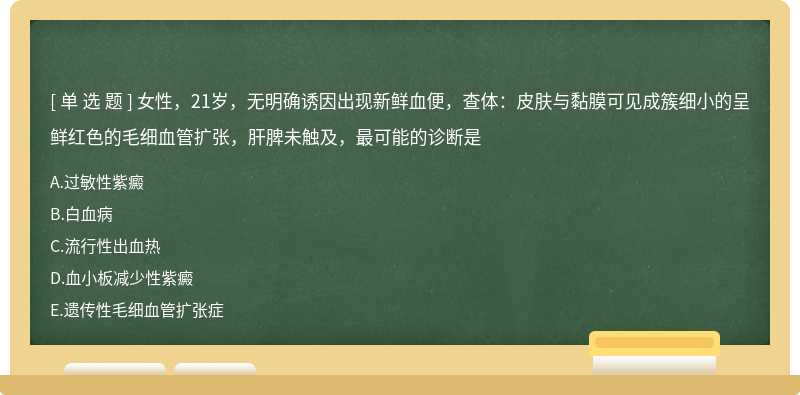 [ 单 选 题 ] 女性，21岁，无明确诱因出现新鲜血便，查体：皮肤与黏膜可见成簇细小的呈鲜红色的毛细血管扩张，肝脾未触及，最可能的诊断是

A.过敏性紫癜

B.白血病

C.流行性出血热

D.血小板减少性紫癜

E.遗传性毛细血管扩张症